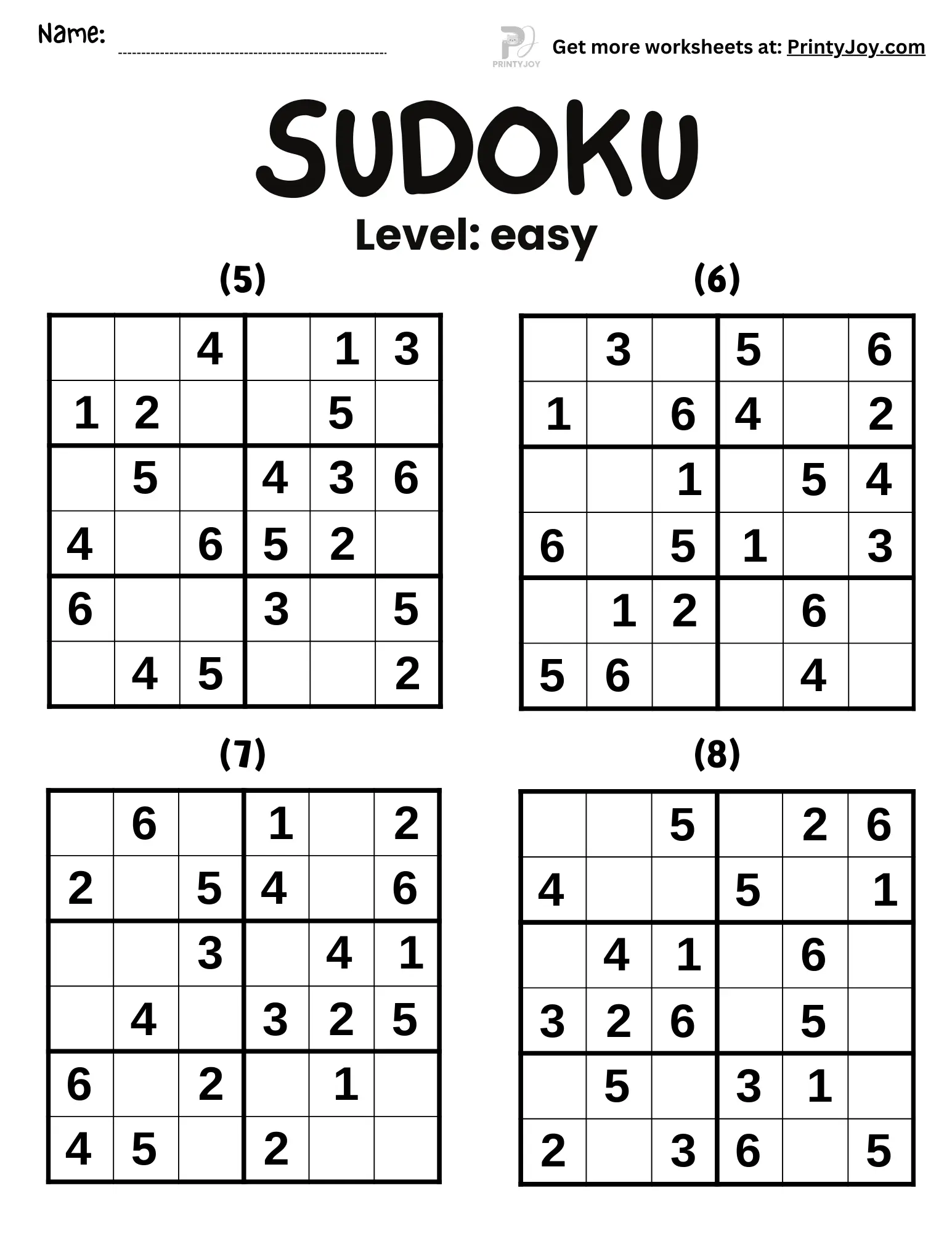 Name: ____

PRINTYJOY

Get more worksheets at: PrintyJoy.com

SUDOKU

Level: easy

(5)

|  |  | 4 |  | 1 | 3 |
|---|---|---|---|---|---|
| 1 | 2 |  |  | 5 |  |
|  | 5 |  | 4 | 3 | 6 |
| 4 |  | 6 | 5 | 2 |  |
| 6 |  |  | 3 |  | 5 |
|  | 4 | 5 |  |  | 2 |

(6)

|  | 3 |  | 5 |  | 6 |
|---|---|---|---|---|---|
| 1 |  | 6 | 4 |  | 2 |
|  |  | 1 |  | 5 | 4 |
| 6 |  | 5 | 1 |  | 3 |
|  | 1 | 2 |  | 6 |  |
| 5 | 6 |  |  | 4 |  |

(7)

|  | 6 |  | 1 |  | 2 |
|---|---|---|---|---|---|
| 2 |  | 5 | 4 |  | 6 |
|  |  | 3 |  | 4 | 1 |
|  | 4 |  | 3 | 2 | 5 |
| 6 |  | 2 |  | 1 |  |
| 4 | 5 |  | 2 |  |  |

(8)

|  |  | 5 |  | 2 | 6 |
|---|---|---|---|---|---|
| 4 |  |  | 5 |  | 1 |
|  | 4 | 1 |  | 6 |  |
| 3 | 2 | 6 |  | 5 |  |
|  | 5 |  | 3 | 1 |  |
| 2 |  | 3 | 6 |  | 5 |